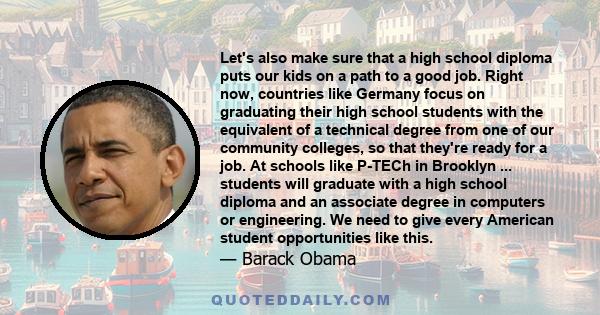 Let's also make sure that a high school diploma puts our kids on a path to a good job. Right now, countries like Germany focus on graduating their high school students with the equivalent of a technical degree from one of our community colleges, so that they're ready for a job. At schools like P-TECh in Brooklyn ... students will graduate with a high school diploma and an associate degree in computers or engineering. We need to give every American student opportunities like this.
— Barack Obama

QUOTEDDAILY.COM